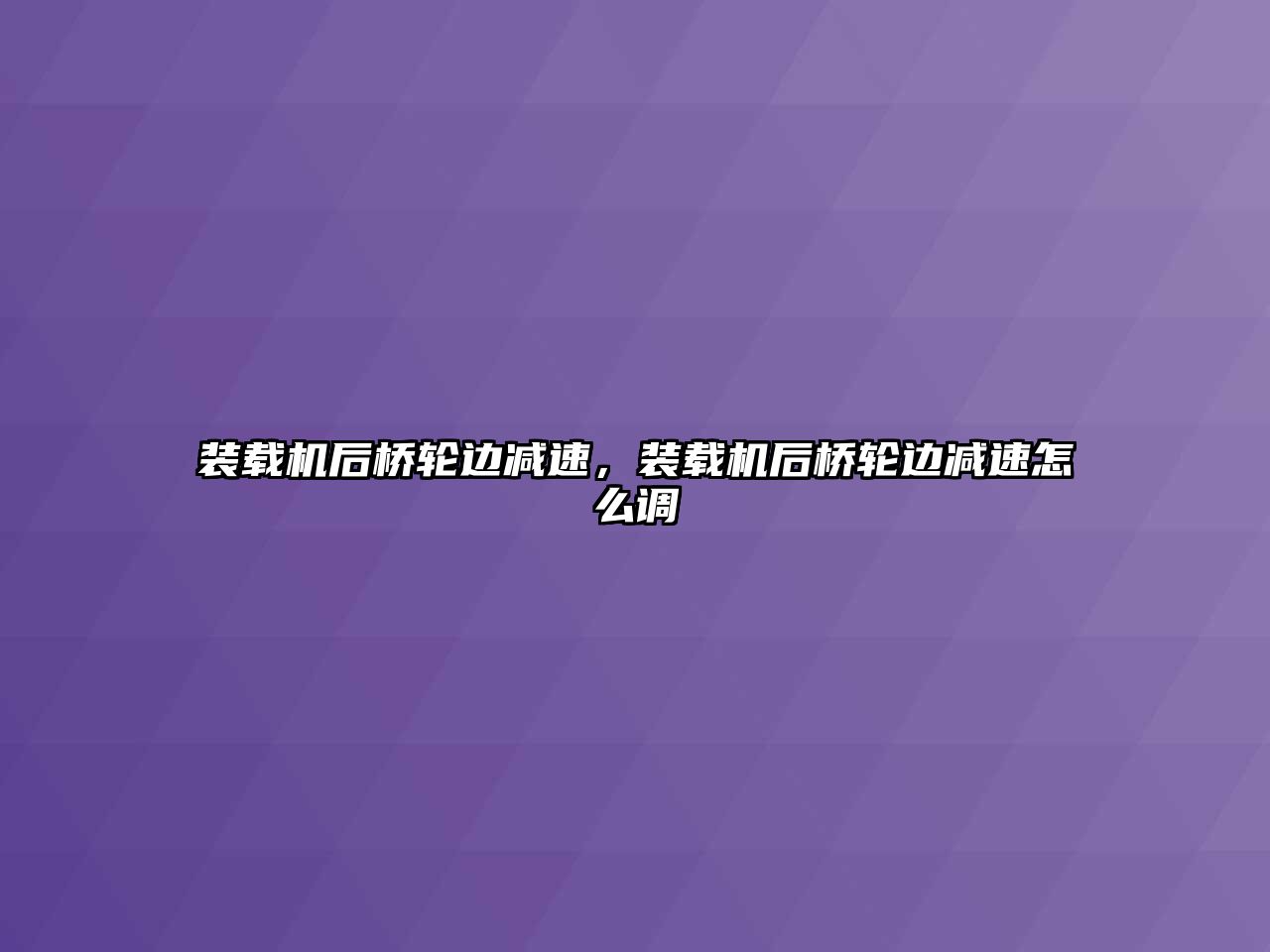 装载机后桥轮边减速，装载机后桥轮边减速怎么调